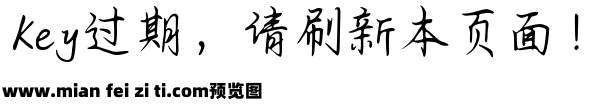 Key过期，请刷新本页面！

www.mian fei zi ti.com预览图